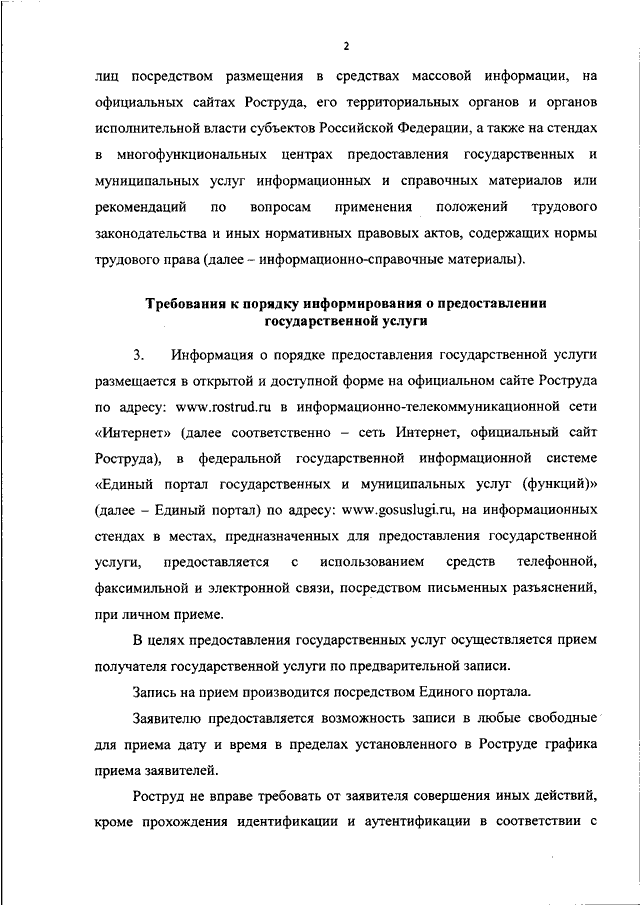 2

лиц посредством размещения в средствах массовой информации, на официальных сайтах Роструда, его территориальных органов и органов исполнительной власти субъектов Российской Федерации, а также на стендах в многофункциональных центрах предоставления государственных и муниципальных услуг информационных и справочных материалов или рекомендаций по вопросам применения положений трудового законодательства и иных нормативных правовых актов, содержащих нормы трудового права (далее – информационно-справочные материалы).

Требования к порядку информирования о предоставлении государственной услуги

3. Информация о порядке предоставления государственной услуги размещается в открытой и доступной форме на официальном сайте Роструда по адресу: www.rostrud.ru в информационно-телекоммуникационной сети «Интернет» (далее соответственно – сеть Интернет, официальный сайт Роструда), в федеральной государственной информационной системе «Единый портал государственных и муниципальных услуг (функций)» (далее – Единый портал) по адресу: www.gosuslugi.ru, на информационных стендах в местах, предназначенных для предоставления государственной услуги, предоставляется с использованием средств телефонной, факсимильной и электронной связи, посредством письменных разъяснений, при личном приеме.

В целях предоставления государственных услуг осуществляется прием получателя государственной услуги по предварительной записи.

Запись на прием производится посредством Единого портала.

Заявителю предоставляется возможность записи в любые свободные для приема дату и время в пределах установленного в Роструде графика приема заявителей.

Роструд не вправе требовать от заявителя совершения иных действий, кроме прохождения идентификации и аутентификации в соответствии с